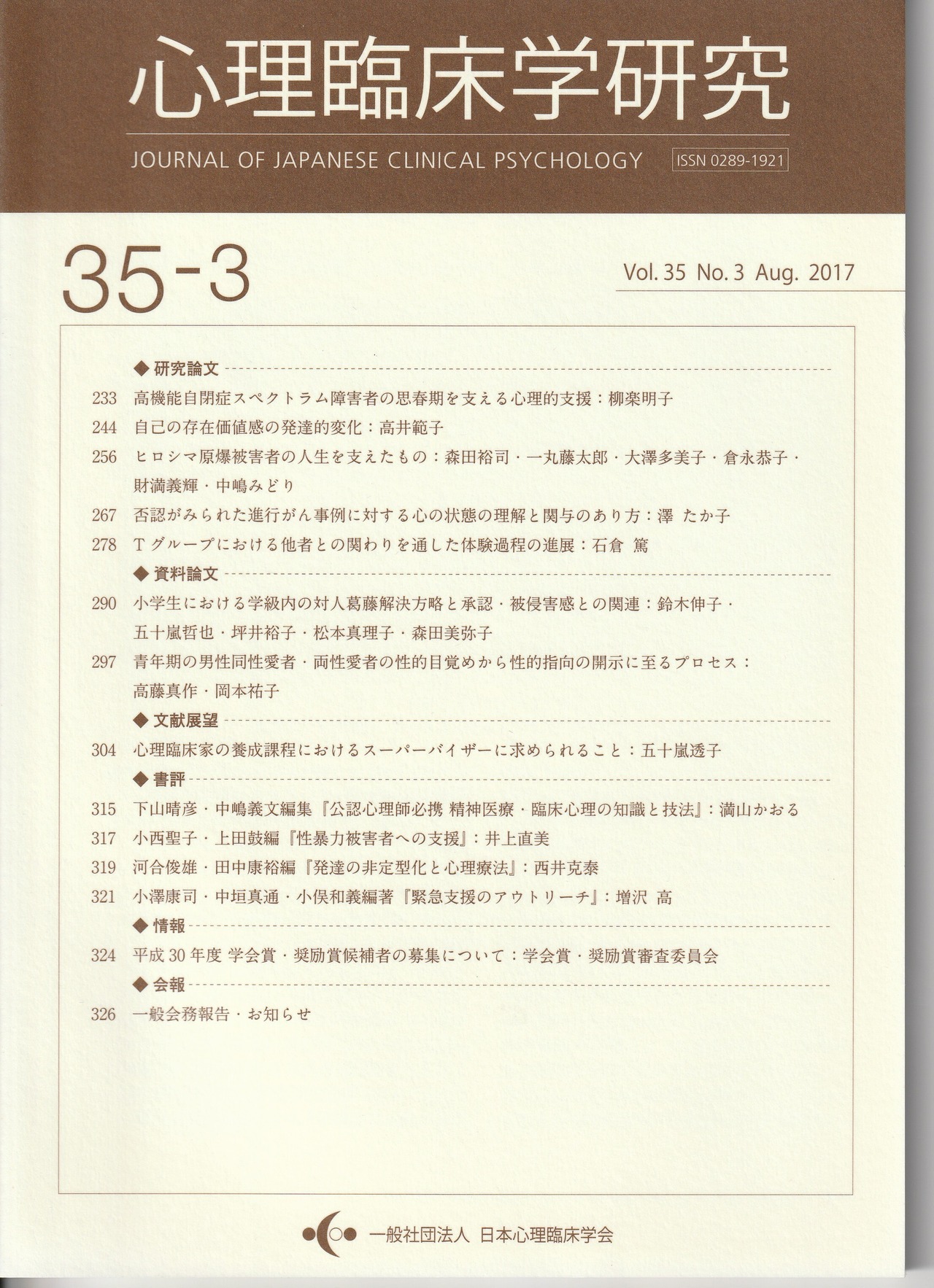 心理臨床学研究

JOURNAL OF JAPANESE CLINICAL PSYCHOLOGY ISSN 0289-1921

35-3

Vol. 35 No. 3 Aug. 2017

◆ 研究論文

233 高機能自閉症スペクトラム障害者の思春期を支える心理的支援：柳楽明子

244 自己の存在価値感の発達的変化：高井範子

256 ヒロシマ原爆被害者の人生を支えたもの：森田裕司・一丸藤太郎・大澤多美子・倉永恭子・財満義輝・中嶋みどり

267 否認がみられた進行がん事例に対する心の状態の理解と関与のあり方：澤 たか子

278 Tグループにおける他者との関わりを通した体験過程の進展：石倉 篤

◆ 資料論文

290 小学生における学級内の対人葛藤解決方略と承認・被侵害感との関連：鈴木伸子・五十嵐哲也・坪井裕子・松本真理子・森田美弥子

297 青年期の男性同性愛者・両性愛者の性的目覚めから性的指向の開示に至るプロセス：高藤真作・岡本祐子

◆ 文献展望

304 心理臨床家の養成課程におけるスーパーバイザーに求められること：五十嵐透子

◆ 書評

315 下山晴彦・中嶋義文編集『公認心理師必携 精神医療・臨床心理の知識と技法』：満山かおる

317 小西聖子・上田鼓編『性暴力被害者への支援』：井上直美

319 河合俊雄・田中康裕編『発達の非定型化と心理療法』：西井克泰

321 小澤康司・中垣真通・小俣和義編著『緊急支援のアウトリーチ』：増沢 高

◆ 情報

324 平成30年度 学会賞・奨励賞候補者の募集について：学会賞・奨励賞審査委員会

◆ 会報

326 一般会務報告・お知らせ

一般社団法人 日本心理臨床学会